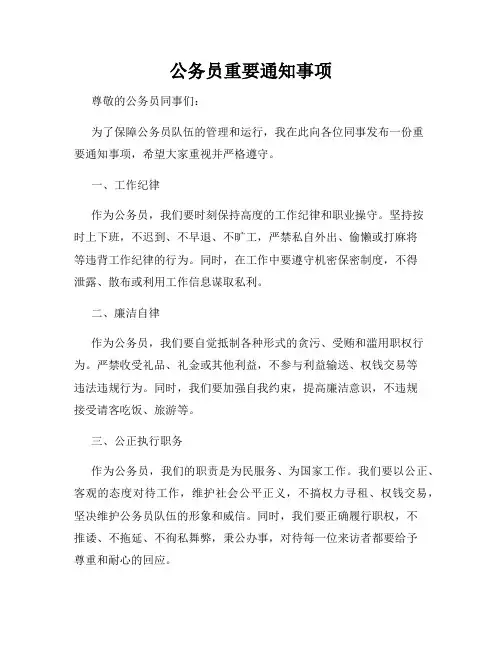 公务员重要通知事项

尊敬的公务员同事们:

为了保障公务员队伍的管理和运行，我在此向各位同事发布一份重要通知事项，希望大家重视并严格遵守。

一、工作纪律

作为公务员，我们要时刻保持高度的工作纪律和职业操守。坚持按时上下班，不迟到、不早退、不旷工，严禁私自外出、偷懒或打麻将等违背工作纪律的行为。同时，在工作中要遵守机密保密制度，不得泄露、散布或利用工作信息谋取私利。

二、廉洁自律

作为公务员，我们要自觉抵制各种形式的贪污、受贿和滥用职权行为。严禁收受礼品、礼金或其他利益，不参与利益输送、权钱交易等违法违规行为。同时，我们要加强自我约束，提高廉洁意识，不违规接受请客吃饭、旅游等。

三、公正执行职务

作为公务员，我们的职责是为民服务、为国家工作。我们要以公正、客观的态度对待工作，维护社会公平正义，不搞权力寻租、权钱交易，坚决维护公务员队伍的形象和威信。同时，我们要正确履行职权，不推诿、不拖延、不徇私舞弊，秉公办事，对待每一位来访者都要给予尊重和耐心的回应。